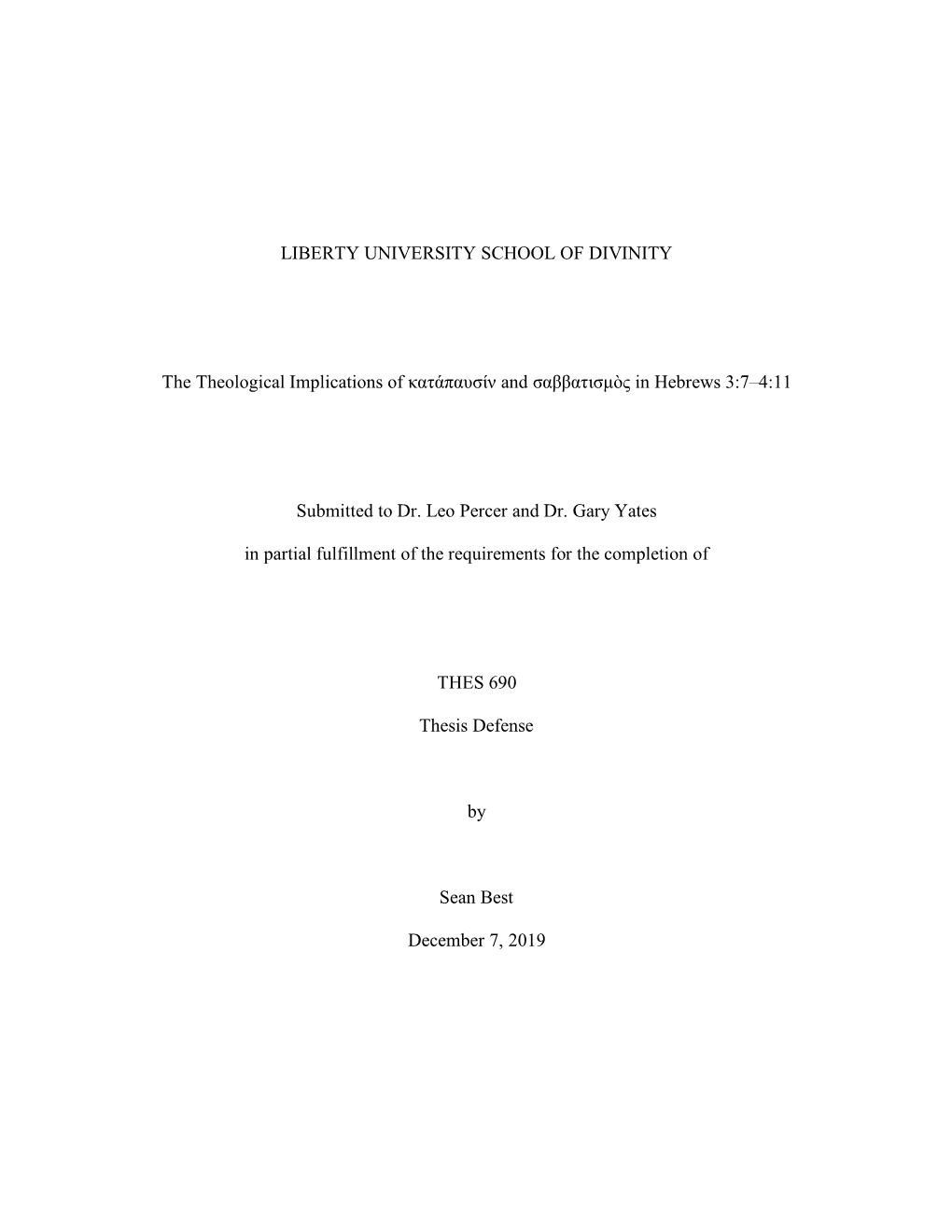 LIBERTY UNIVERSITY SCHOOL OF DIVINITY

The Theological Implications of κατάπαυσίν and σαββατισμὸς in Hebrews 3:7–4:11

Submitted to Dr. Leo Percer and Dr. Gary Yates

in partial fulfillment of the requirements for the completion of

THES 690

Thesis Defense

by

Sean Best

December 7, 2019